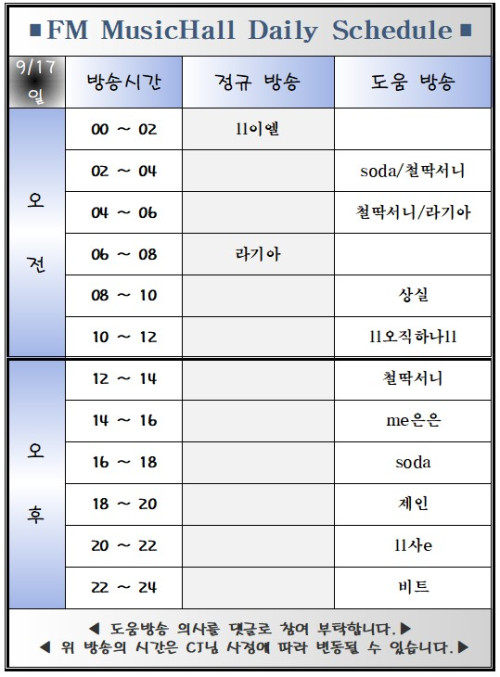 ■ FM MusicHall Daily Schedule ■

| 9/17 일 | 방송시간 | 정규 방송 | 도움 방송 |
|---|---|---|---|
| 오 전 | 00 ~ 02 | ll이엘 | |
| | 02 ~ 04 | | soda/철딱서니 |
| | 04 ~ 06 | | 철딱서니/라기아 |
| | 06 ~ 08 | 라기아 | |
| | 08 ~ 10 | | 상실 |
| | 10 ~ 12 | | ll오직하나ll |
| 오 후 | 12 ~ 14 | | 철딱서니 |
| | 14 ~ 16 | | me은은 |
| | 16 ~ 18 | | soda |
| | 18 ~ 20 | | 제인 |
| | 20 ~ 22 | | ll사e |
| | 22 ~ 24 | | 비트 |

◀ 도움방송 의사를 댓글로 참여 부탁합니다.▶
◀ 위 방송의 시간은 CJ님 사정에 따라 변동될 수 있습니다.▶